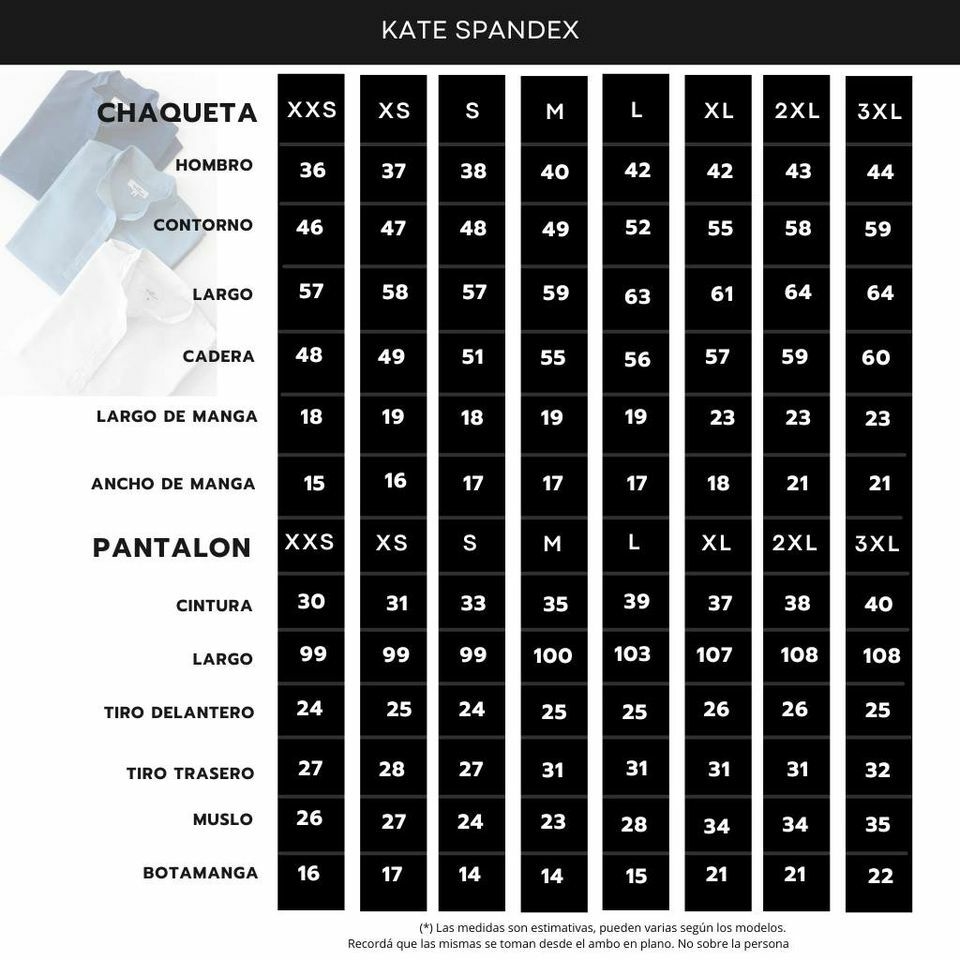 KATE SPANDEX

| CHAQUETA | XXS | XS | S | M | L | XL | 2XL | 3XL |
|---|---|---|---|---|---|---|---|---|
| HOMBRO | 36 | 37 | 38 | 40 | 42 | 42 | 43 | 44 |
| CONTORNO | 46 | 47 | 48 | 49 | 52 | 55 | 58 | 59 |
| LARGO | 57 | 58 | 57 | 59 | 63 | 61 | 64 | 64 |
| CADERA | 48 | 49 | 51 | 55 | 56 | 57 | 59 | 60 |
| LARGO DE MANGA | 18 | 19 | 18 | 19 | 19 | 23 | 23 | 23 |
| ANCHO DE MANGA | 15 | 16 | 17 | 17 | 17 | 18 | 21 | 21 |
| PANTALON | XXS | XS | S | M | L | XL | 2XL | 3XL |
| CINTURA | 30 | 31 | 33 | 35 | 39 | 37 | 38 | 40 |
| LARGO | 99 | 99 | 99 | 100 | 103 | 107 | 108 | 108 |
| TIRO DELANTERO | 24 | 25 | 24 | 25 | 25 | 26 | 26 | 25 |
| TIRO TRASERO | 27 | 28 | 27 | 31 | 31 | 31 | 31 | 32 |
| MUSLO | 26 | 27 | 24 | 23 | 28 | 34 | 34 | 35 |
| BOTAMANGA | 16 | 17 | 14 | 14 | 15 | 21 | 21 | 22 |

(*) Las medidas son estimativas, pueden varias según los modelos.
Recordá que las mismas se toman desde el ambo en plano. No sobre la persona